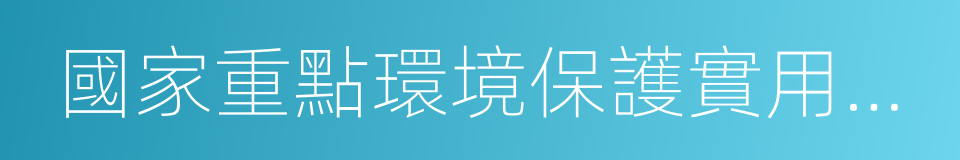 國家重點環境保護實用...